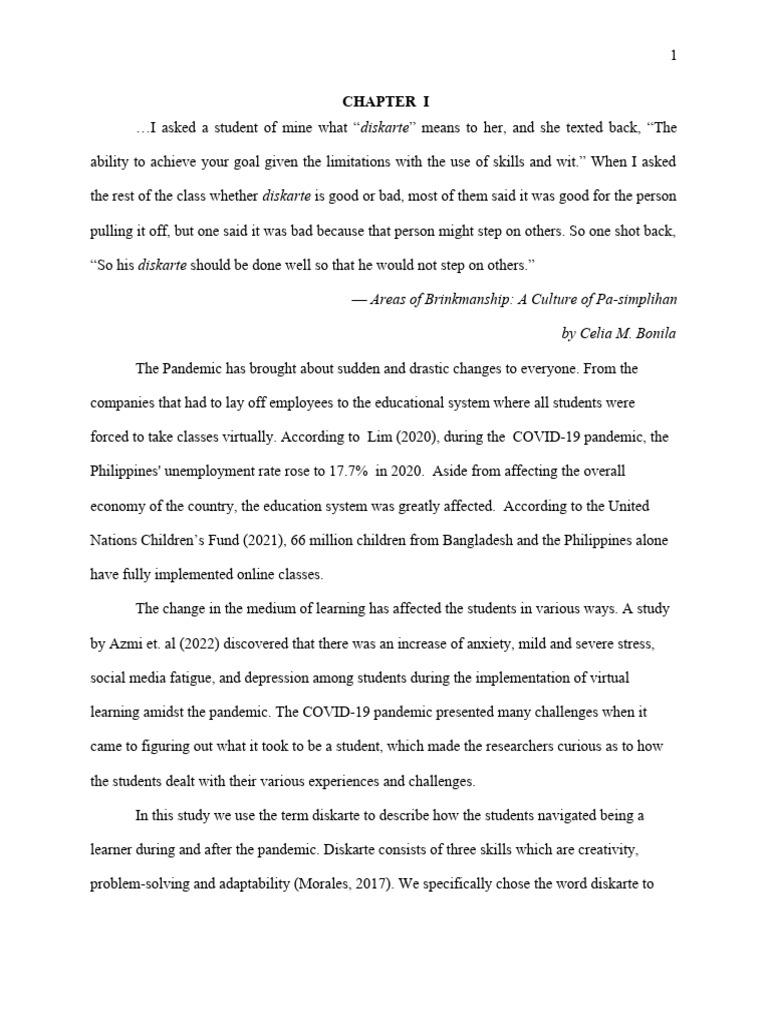 1

CHAPTER I

…I asked a student of mine what “diskarte” means to her, and she texted back, “The ability to achieve your goal given the limitations with the use of skills and wit.” When I asked the rest of the class whether diskarte is good or bad, most of them said it was good for the person pulling it off, but one said it was bad because that person might step on others. So one shot back, “So his diskarte should be done well so that he would not step on others.”

— Areas of Brinkmanship: A Culture of Pa-simplihan

by Celia M. Bonila

The Pandemic has brought about sudden and drastic changes to everyone. From the companies that had to lay off employees to the educational system where all students were forced to take classes virtually. According to Lim (2020), during the COVID-19 pandemic, the Philippines' unemployment rate rose to 17.7% in 2020. Aside from affecting the overall economy of the country, the education system was greatly affected. According to the United Nations Children’s Fund (2021), 66 million children from Bangladesh and the Philippines alone have fully implemented online classes.

The change in the medium of learning has affected the students in various ways. A study by Azmi et. al (2022) discovered that there was an increase of anxiety, mild and severe stress, social media fatigue, and depression among students during the implementation of virtual learning amidst the pandemic. The COVID-19 pandemic presented many challenges when it came to figuring out what it took to be a student, which made the researchers curious as to how the students dealt with their various experiences and challenges.

In this study we use the term diskarte to describe how the students navigated being a learner during and after the pandemic. Diskarte consists of three skills which are creativity, problem-solving and adaptability (Morales, 2017). We specifically chose the word diskarte to